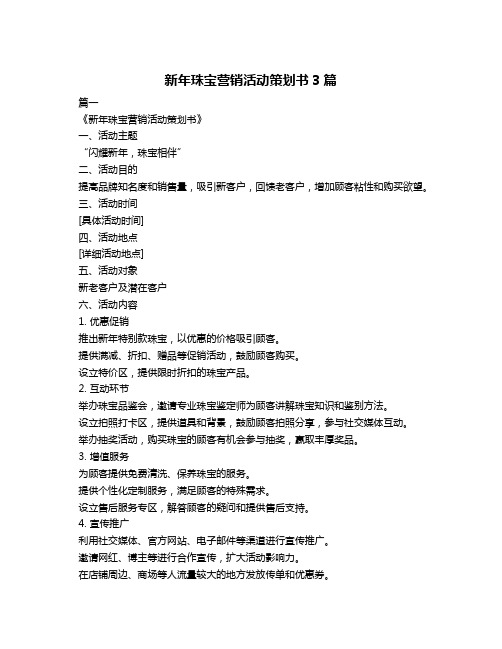 新年珠宝营销活动策划书 3 篇

篇一

《新年珠宝营销活动策划书》

一、活动主题

“闪耀新年，珠宝相伴”

二、活动目的

提高品牌知名度和销售量，吸引新客户，回馈老客户，增加顾客粘性和购买欲望。

三、活动时间

[具体活动时间]

四、活动地点

[详细活动地点]

五、活动对象

新老客户及潜在客户

六、活动内容

1. 优惠促销

推出新年特别款珠宝，以优惠的价格吸引顾客。

提供满减、折扣、赠品等促销活动，鼓励顾客购买。

设立特价区，提供限时折扣的珠宝产品。

2. 互动环节

举办珠宝品鉴会，邀请专业珠宝鉴定师为顾客讲解珠宝知识和鉴别方法。

设立拍照打卡区，提供道具和背景，鼓励顾客拍照分享，参与社交媒体互动。

举办抽奖活动，购买珠宝的顾客有机会参与抽奖，赢取丰厚奖品。

3. 增值服务

为顾客提供免费清洗、保养珠宝的服务。

提供个性化定制服务，满足顾客的特殊需求。

设立售后服务专区，解答顾客的疑问和提供售后支持。

4. 宣传推广

利用社交媒体、官方网站、电子邮件等渠道进行宣传推广。

邀请网红、博主等进行合作宣传，扩大活动影响力。

在店铺周边、商场等人流量较大的地方发放传单和优惠券。